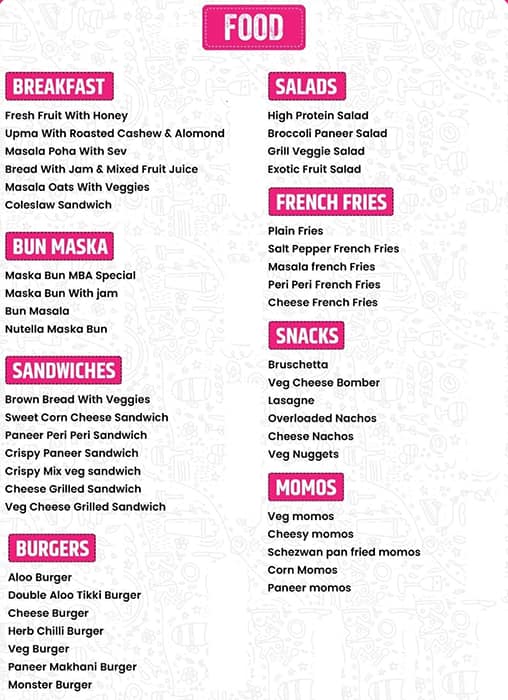 FOOD

BREAKFAST
Fresh Fruit With Honey
Upma With Roasted Cashew & Alomond
Masala Poha With Sev
Bread With Jam & Mixed Fruit Juice
Masala Oats With Veggies
Coleslaw Sandwich

BUN MASKA
Maska Bun MBA Special
Maska Bun With jam
Bun Masala
Nutella Maska Bun

SANDWICHES
Brown Bread With Veggies
Sweet Corn Cheese Sandwich
Paneer Peri Peri Sandwich
Crispy Paneer Sandwich
Crispy Mix veg sandwich
Cheese Grilled Sandwich
Veg Cheese Grilled Sandwich

BURGERS
Aloo Burger
Double Aloo Tikki Burger
Cheese Burger
Herb Chilli Burger
Veg Burger
Paneer Makhani Burger
Monster Burger

SALADS
High Protein Salad
Broccoli Paneer Salad
Grill Veggie Salad
Exotic Fruit Salad

FRENCH FRIES
Plain Fries
Salt Pepper French Fries
Masala french Fries
Peri Peri French Fries
Cheese French Fries

SNACKS
Bruschetta
Veg Cheese Bomber
Lasagne
Overloaded Nachos
Cheese Nachos
Veg Nuggets

MOMOS
Veg momos
Cheesy momos
Schezwan pan fried momos
Corn Momos
Paneer momos